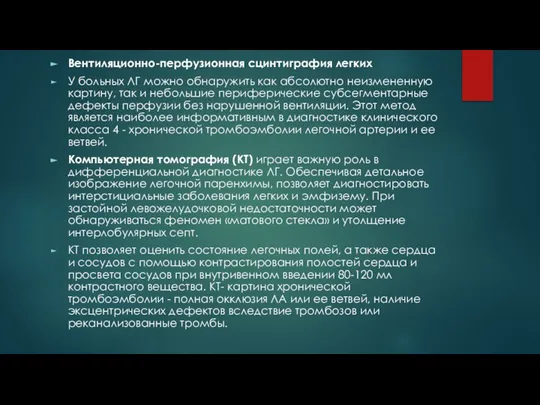 ► Вентиляционно-перфузионная сцинтиграфия легких

► У больных ЛГ можно обнаружить как абсолютно неизмененную картину, так и небольшие периферические субсегментарные дефекты перфузии без нарушенной вентиляции. Этот метод является наиболее информативным в диагностике клинического класса 4 - хронической тромбоэмболии легочной артерии и ее ветвей.

► Компьютерная томография (КТ) играет важную роль в дифференциальной диагностике ЛГ. Обеспечивая детальное изображение легочной паренхимы, позволяет диагностировать интерстициальные заболевания легких и эмфизему. При застойной левожелудочковой недостаточности может обнаруживаться феномен «матового стекла» и утолщение интерлобулярных септ.

► КТ позволяет оценить состояние легочных полей, а также сердца и сосудов с помощью контрастирования полостей сердца и просвета сосудов при внутривенном введении 80-120 мл контрастного вещества. КТ- картина хронической тромбоэмболии - полная окклюзия ЛА или ее ветвей, наличие эксцентрических дефектов вследствие тромбозов или реканализованные тромбы.